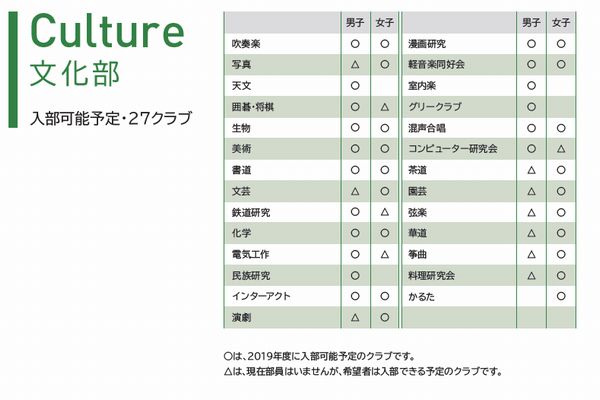 Culture
文化部

入部可能予定・27クラブ

| | 男子 | 女子 |
|---|---|---|
| 吹奏楽 | ○ | ○ |
| 写真 | △ | ○ |
| 天文 | ○ | |
| 囲碁・将棋 | ○ | △ |
| 生物 | ○ | ○ |
| 美術 | ○ | ○ |
| 書道 | ○ | ○ |
| 文芸 | △ | ○ |
| 鉄道研究 | ○ | △ |
| 化学 | ○ | ○ |
| 電気工作 | ○ | △ |
| 民族研究 | ○ | |
| インターアクト | ○ | ○ |
| 演劇 | △ | ○ |

| | 男子 | 女子 |
|---|---|---|
| 漫画研究 | ○ | ○ |
| 軽音楽同好会 | ○ | ○ |
| 室内楽 | ○ | |
| グリークラブ | ○ | |
| 混声合唱 | ○ | ○ |
| コンピューター研究会 | ○ | △ |
| 茶道 | △ | ○ |
| 園芸 | △ | ○ |
| 弦楽 | △ | ○ |
| 華道 | △ | ○ |
| 箏曲 | △ | ○ |
| 料理研究会 | △ | ○ |
| かるた | | ○ |
| | | |

○は、2019年度に入部可能予定のクラブです。
△は、現在部員はいませんが、希望者は入部できる予定のクラブです。